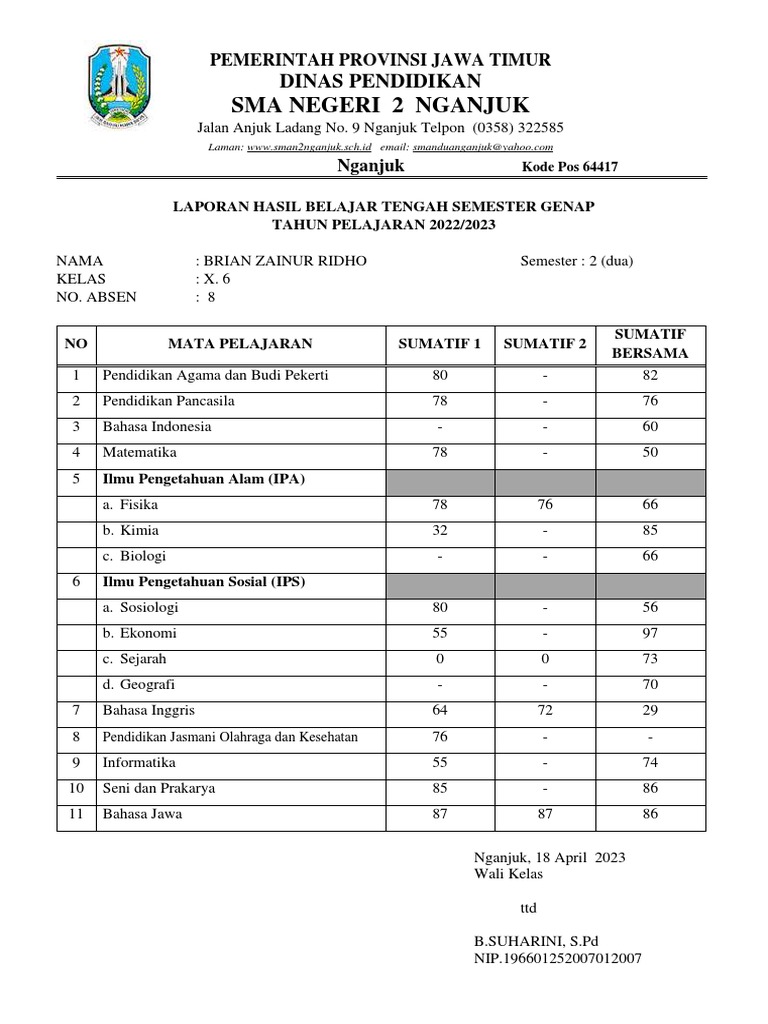 PEMERINTAH PROVINSI JAWA TIMUR
DINAS PENDIDIKAN
SMA NEGERI 2 NGANJUK
Jalan Anjuk Ladang No. 9 Nganjuk Telpon (0358) 322585
Laman: www.sman2nganjuk.sch.id email: smanduanganjuk@yahoo.com
Nganjuk Kode Pos 64417

LAPORAN HASIL BELAJAR TENGAH SEMESTER GENAP
TAHUN PELAJARAN 2022/2023

NAMA : BRIAN ZAINUR RIDHO Semester : 2 (dua)
KELAS : X. 6
NO. ABSEN : 8

| NO | MATA PELAJARAN | SUMATIF 1 | SUMATIF 2 | SUMATIF BERSAMA |
|---|---|---|---|---|
| 1 | Pendidikan Agama dan Budi Pekerti | 80 | - | 82 |
| 2 | Pendidikan Pancasila | 78 | - | 76 |
| 3 | Bahasa Indonesia | - | - | 60 |
| 4 | Matematika | 78 | - | 50 |
| 5 | Ilmu Pengetahuan Alam (IPA) | | | |
| | a. Fisika | 78 | 76 | 66 |
| | b. Kimia | 32 | - | 85 |
| | c. Biologi | - | - | 66 |
| 6 | Ilmu Pengetahuan Sosial (IPS) | | | |
| | a. Sosiologi | 80 | - | 56 |
| | b. Ekonomi | 55 | - | 97 |
| | c. Sejarah | 0 | 0 | 73 |
| | d. Geografi | - | - | 70 |
| 7 | Bahasa Inggris | 64 | 72 | 29 |
| 8 | Pendidikan Jasmani Olahraga dan Kesehatan | 76 | - | - |
| 9 | Informatika | 55 | - | 74 |
| 10 | Seni dan Prakarya | 85 | - | 86 |
| 11 | Bahasa Jawa | 87 | 87 | 86 |

Nganjuk, 18 April 2023
Wali Kelas

ttd

B.SUHARINI, S.Pd
NIP.196601252007012007